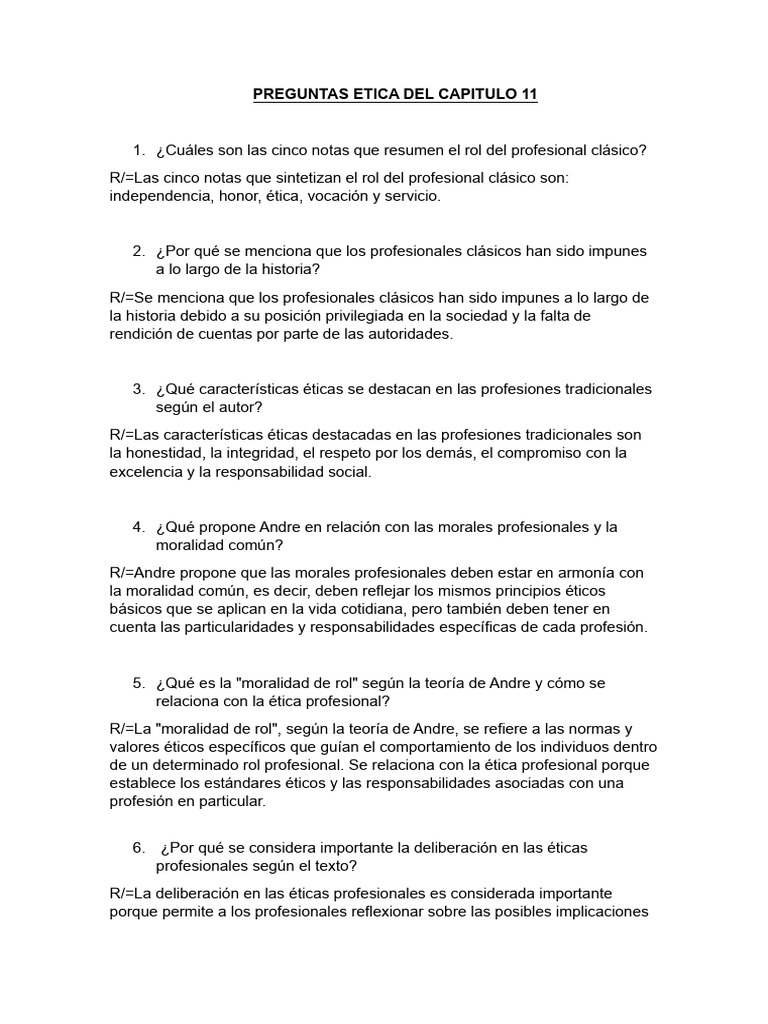 PREGUNTAS ETICA DEL CAPITULO 11

1. ¿Cuáles son las cinco notas que resumen el rol del profesional clásico?

R/=Las cinco notas que sintetizan el rol del profesional clásico son: independencia, honor, ética, vocación y servicio.

2. ¿Por qué se menciona que los profesionales clásicos han sido impunes a lo largo de la historia?

R/=Se menciona que los profesionales clásicos han sido impunes a lo largo de la historia debido a su posición privilegiada en la sociedad y la falta de rendición de cuentas por parte de las autoridades.

3. ¿Qué características éticas se destacan en las profesiones tradicionales según el autor?

R/=Las características éticas destacadas en las profesiones tradicionales son la honestidad, la integridad, el respeto por los demás, el compromiso con la excelencia y la responsabilidad social.

4. ¿Qué propone Andre en relación con las morales profesionales y la moralidad común?

R/=Andre propone que las morales profesionales deben estar en armonía con la moralidad común, es decir, deben reflejar los mismos principios éticos básicos que se aplican en la vida cotidiana, pero también deben tener en cuenta las particularidades y responsabilidades específicas de cada profesión.

5. ¿Qué es la "moralidad de rol" según la teoría de Andre y cómo se relaciona con la ética profesional?

R/=La "moralidad de rol", según la teoría de Andre, se refiere a las normas y valores éticos específicos que guían el comportamiento de los individuos dentro de un determinado rol profesional. Se relaciona con la ética profesional porque establece los estándares éticos y las responsabilidades asociadas con una profesión en particular.

6. ¿Por qué se considera importante la deliberación en las éticas profesionales según el texto?

R/=La deliberación en las éticas profesionales es considerada importante porque permite a los profesionales reflexionar sobre las posibles implicaciones